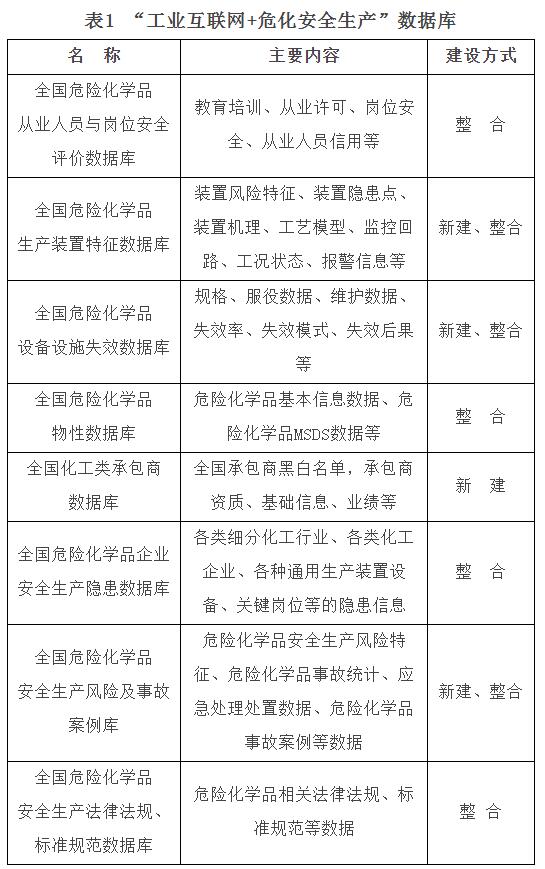 表1 “工业互联网+危化安全生产”数据库

| 名 称 | 主要内容 | 建设方式 |
|---|---|---|
| 全国危险化学品从业人员与岗位安全评价数据库 | 教育培训、从业许可、岗位安全、从业人员信用等 | 整 合 |
| 全国危险化学品生产装置特征数据库 | 装置风险特征、装置隐患点、装置机理、工艺模型、监控回路、工况状态、报警信息等 | 新建、整合 |
| 全国危险化学品设备设施失效数据库 | 规格、服役数据、维护数据、失效率、失效模式、失效后果等 | 新建、整合 |
| 全国危险化学品物性数据库 | 危险化学品基本信息数据、危险化学品MSDS数据等 | 整 合 |
| 全国化工类承包商数据库 | 全国承包商黑白名单，承包商资质、基础信息、业绩等 | 新 建 |
| 全国危险化学品企业安全生产隐患数据库 | 各类细分化工行业、各类化工企业、各种通用生产装置设备、关键岗位等的隐患信息 | 整 合 |
| 全国危险化学品安全生产风险及事故案例库 | 危险化学品安全生产风险特征、危险化学品事故统计、应急处理处置数据、危险化学品事故案例等数据 | 新建、整合 |
| 全国危险化学品安全生产法律法规、标准规范数据库 | 危险化学品相关法律法规、标准规范等数据 | 整 合 |